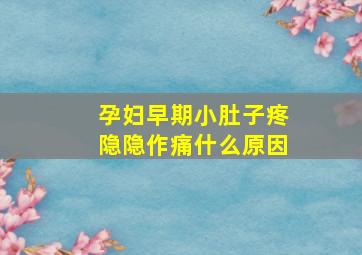 孕妇早期小肚子疼
隐隐作痛什么原因